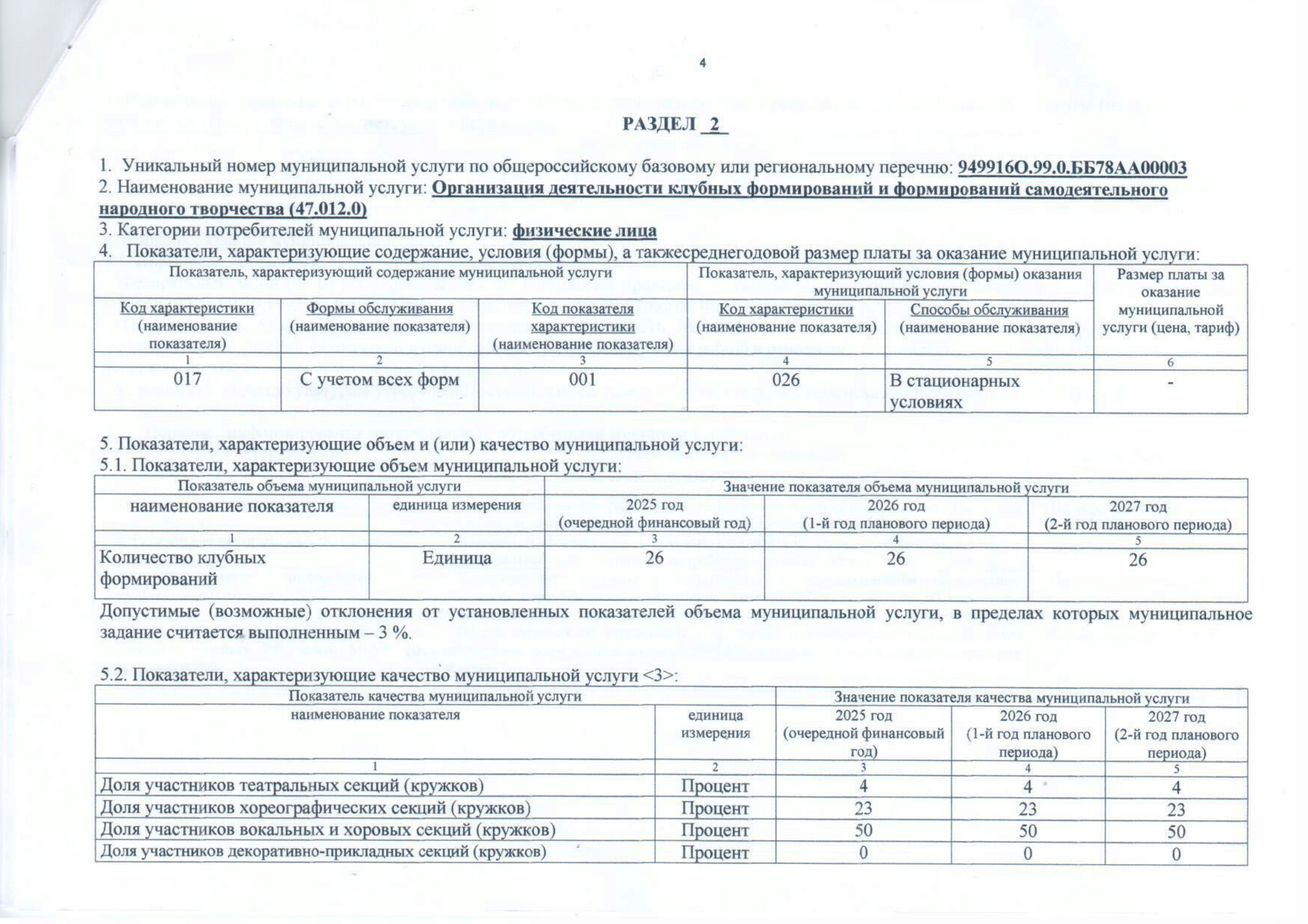 4

РАЗДЕЛ 2

1. Уникальный номер муниципальной услуги по общероссийскому базовому или региональному перечню: 949916О.99.0.ББ78АА00003
2. Наименование муниципальной услуги: Организация деятельности клубных формирований и формирований самодеятельного народного творчества (47.012.0)
3. Категории потребителей муниципальной услуги: физические лица
4. Показатели, характеризующие содержание, условия (формы), а такжесреднегодовой размер платы за оказание муниципальной услуги:

| Показатель, характеризующий содержание муниципальной услуги | | | Показатель, характеризующий условия (формы) оказания муниципальной услуги | | Размер платы за оказание муниципальной услуги (цена, тариф) |
|---|---|---|---|---|---|
| Код характеристики (наименование показателя) | Формы обслуживания (наименование показателя) | Код показателя характеристики (наименование показателя) | Код характеристики (наименование показателя) | Способы обслуживания (наименование показателя) | |
| 1 | 2 | 3 | 4 | 5 | 6 |
| 017 | С учетом всех форм | 001 | 026 | В стационарных условиях | - |

5. Показатели, характеризующие объем и (или) качество муниципальной услуги:
5.1. Показатели, характеризующие объем муниципальной услуги:

| Показатель объема муниципальной услуги | | Значение показателя объема муниципальной услуги | | |
|---|---|---|---|---|
| наименование показателя | единица измерения | 2025 год (очередной финансовый год) | 2026 год (1-й год планового периода) | 2027 год (2-й год планового периода) |
| 1 | 2 | 3 | 4 | 5 |
| Количество клубных формирований | Единица | 26 | 26 | 26 |

Допустимые (возможные) отклонения от установленных показателей объема муниципальной услуги, в пределах которых муниципальное задание считается выполненным – 3 %.

5.2. Показатели, характеризующие качество муниципальной услуги <3>:

| Показатель качества муниципальной услуги | | Значение показателя качества муниципальной услуги | | |
|---|---|---|---|---|
| наименование показателя | единица измерения | 2025 год (очередной финансовый год) | 2026 год (1-й год планового периода) | 2027 год (2-й год планового периода) |
| 1 | 2 | 3 | 4 | 5 |
| Доля участников театральных секций (кружков) | Процент | 4 | 4 | 4 |
| Доля участников хореографических секций (кружков) | Процент | 23 | 23 | 23 |
| Доля участников вокальных и хоровых секций (кружков) | Процент | 50 | 50 | 50 |
| Доля участников декоративно-прикладных секций (кружков) | Процент | 0 | 0 | 0 |